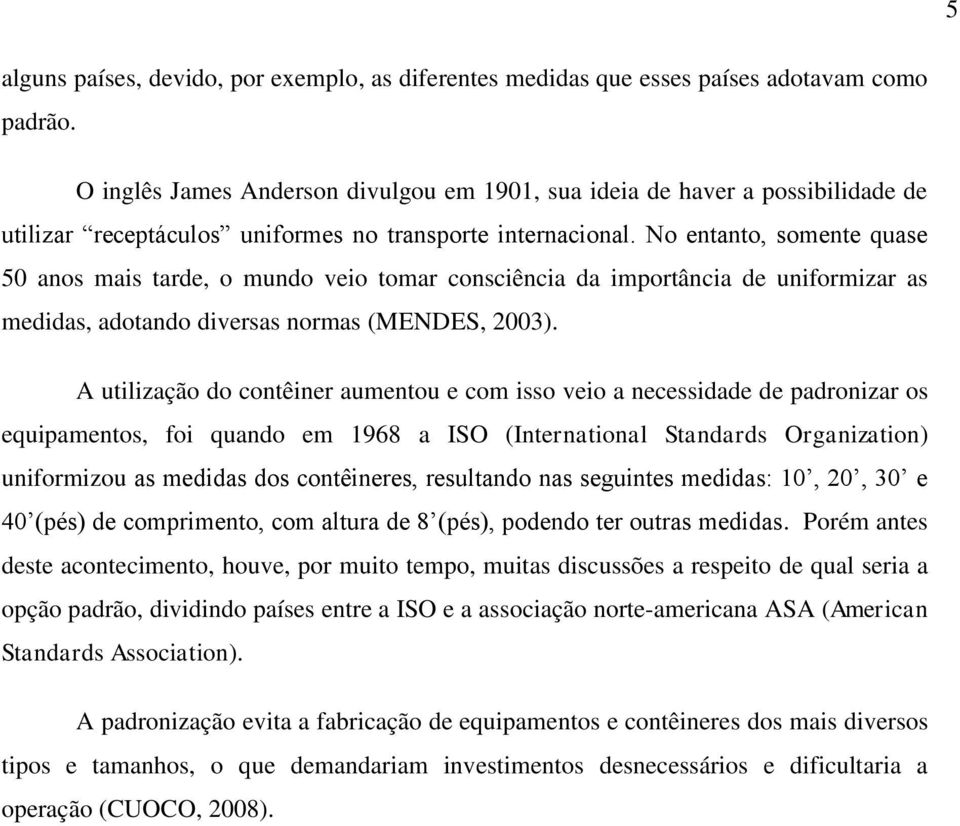 5

alguns países, devido, por exemplo, as diferentes medidas que esses países adotavam como padrão.

O inglês James Anderson divulgou em 1901, sua ideia de haver a possibilidade de utilizar “receptáculos” uniformes no transporte internacional. No entanto, somente quase 50 anos mais tarde, o mundo veio tomar consciência da importância de uniformizar as medidas, adotando diversas normas (MENDES, 2003).

A utilização do contêiner aumentou e com isso veio a necessidade de padronizar os equipamentos, foi quando em 1968 a ISO (International Standards Organization) uniformizou as medidas dos contêineres, resultando nas seguintes medidas: 10’, 20’, 30’ e 40’(pés) de comprimento, com altura de 8’(pés), podendo ter outras medidas. Porém antes deste acontecimento, houve, por muito tempo, muitas discussões a respeito de qual seria a opção padrão, dividindo países entre a ISO e a associação norte-americana ASA (American Standards Association).

A padronização evita a fabricação de equipamentos e contêineres dos mais diversos tipos e tamanhos, o que demandariam investimentos desnecessários e dificultaria a operação (CUOCO, 2008).